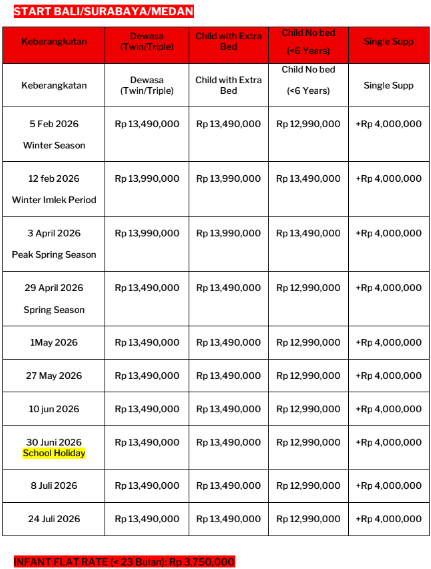 START BALI/SURABAYA/MEDAN

| Keberangkatan | Dewasa (Twin/Triple) | Child with Extra Bed | Child No bed (<6 Years) | Single Supp |
|---|---|---|---|---|
| Keberangkatan | Dewasa (Twin/Triple) | Child with Extra Bed | Child No bed (<6 Years) | Single Supp |
| 5 Feb 2026 Winter Season | Rp 13,490,000 | Rp 13,490,000 | Rp 12,990,000 | +Rp 4,000,000 |
| 12 feb 2026 Winter Imlek Period | Rp 13,990,000 | Rp 13,990,000 | Rp 13,490,000 | +Rp 4,000,000 |
| 3 April 2026 Peak Spring Season | Rp 13,990,000 | Rp 13,990,000 | Rp 13,490,000 | +Rp 4,000,000 |
| 29 April 2026 Spring Season | Rp 13,490,000 | Rp 13,490,000 | Rp 12,990,000 | +Rp 4,000,000 |
| 1May 2026 | Rp 13,490,000 | Rp 13,490,000 | Rp 12,990,000 | +Rp 4,000,000 |
| 27 May 2026 | Rp 13,490,000 | Rp 13,490,000 | Rp 12,990,000 | +Rp 4,000,000 |
| 10 jun 2026 | Rp 13,490,000 | Rp 13,490,000 | Rp 12,990,000 | +Rp 4,000,000 |
| 30 Juni 2026 School Holiday | Rp 13,490,000 | Rp 13,490,000 | Rp 12,990,000 | +Rp 4,000,000 |
| 8 Juli 2026 | Rp 13,490,000 | Rp 13,490,000 | Rp 12,990,000 | +Rp 4,000,000 |
| 24 Juli 2026 | Rp 13,490,000 | Rp 13,490,000 | Rp 12,990,000 | +Rp 4,000,000 |

INFANT FLAT RATE (< 23 Bulan): Rp 3,750,000